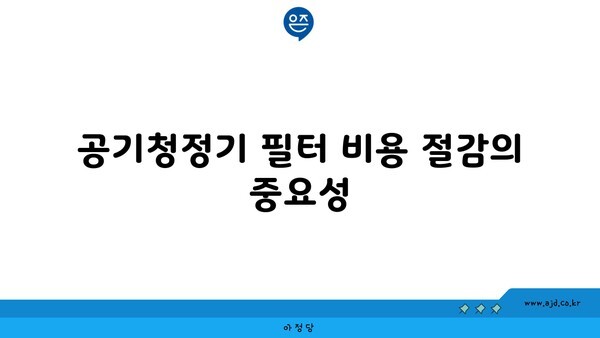 은즈

공기청정기 필터 비용 절감의 중요성

www.ajd.co.kr

아정당